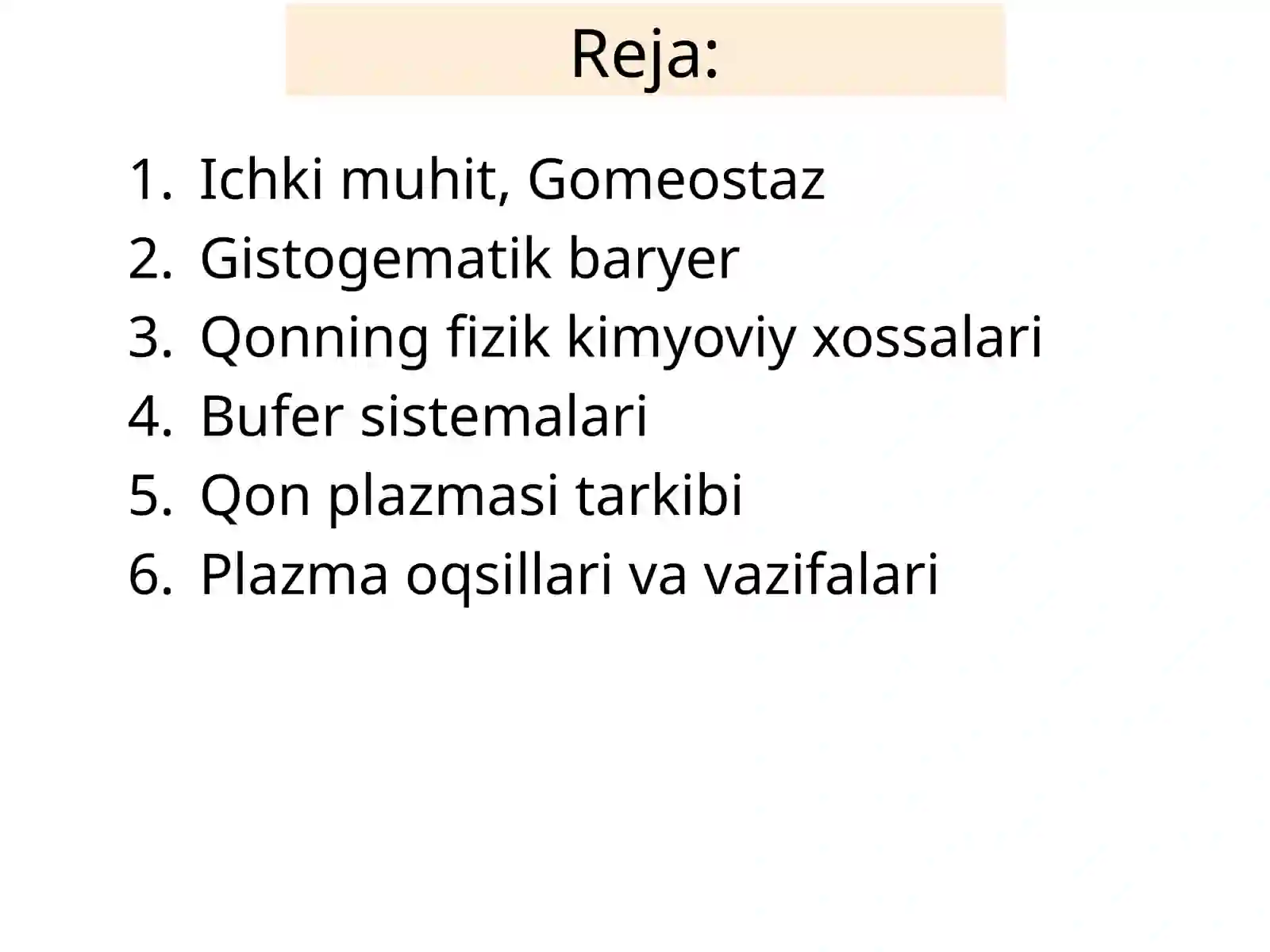 Reja:

1. Ichki muhit, Gomeostaz
2. Gistogematik baryer
3. Qonning fizik kimyoviy xossalari
4. Bufer sistemalari
5. Qon plazmasi tarkibi
6. Plazma oqsillari va vazifalari